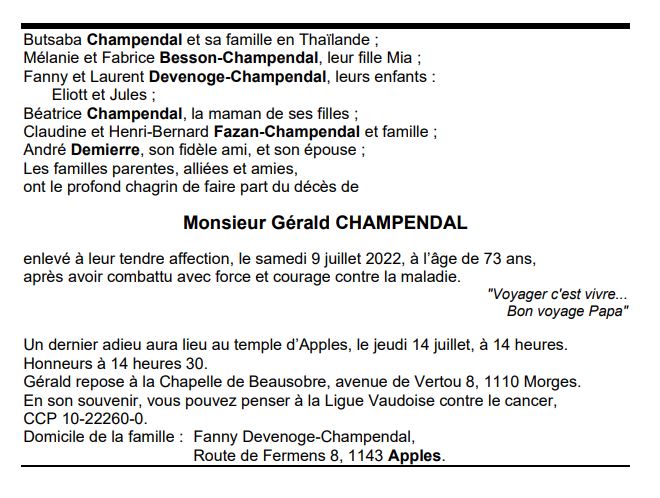 Butsaba Champendal et sa famille en Thaïlande ;
Mélanie et Fabrice Besson-Champendal, leur fille Mia ;
Fanny et Laurent Devenoge-Champendal, leurs enfants :
Eliott et Jules ;
Béatrice Champendal, la maman de ses filles ;
Claudine et Henri-Bernard Fazan-Champendal et famille ;
André Demierre, son fidèle ami, et son épouse ;
Les familles parentes, alliées et amies,
ont le profond chagrin de faire part du décès de

Monsieur Gérald CHAMPENDAL

enlevé à leur tendre affection, le samedi 9 juillet 2022, à l'âge de 73 ans, après avoir combattu avec force et courage contre la maladie.

"Voyager c'est vivre...
Bon voyage Papa"

Un dernier adieu aura lieu au temple d'Apples, le jeudi 14 juillet, à 14 heures.
Honneurs à 14 heures 30.
Gérald repose à la Chapelle de Beausobre, avenue de Vertou 8, 1110 Morges.
En son souvenir, vous pouvez penser à la Ligue Vaudoise contre le cancer, CCP 10-22260-0.
Domicile de la famille : Fanny Devenoge-Champendal,
Route de Fermens 8, 1143 Apples.